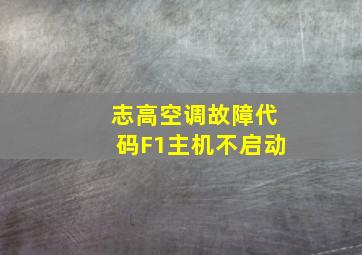 志高空调故障代码F1主机不启动